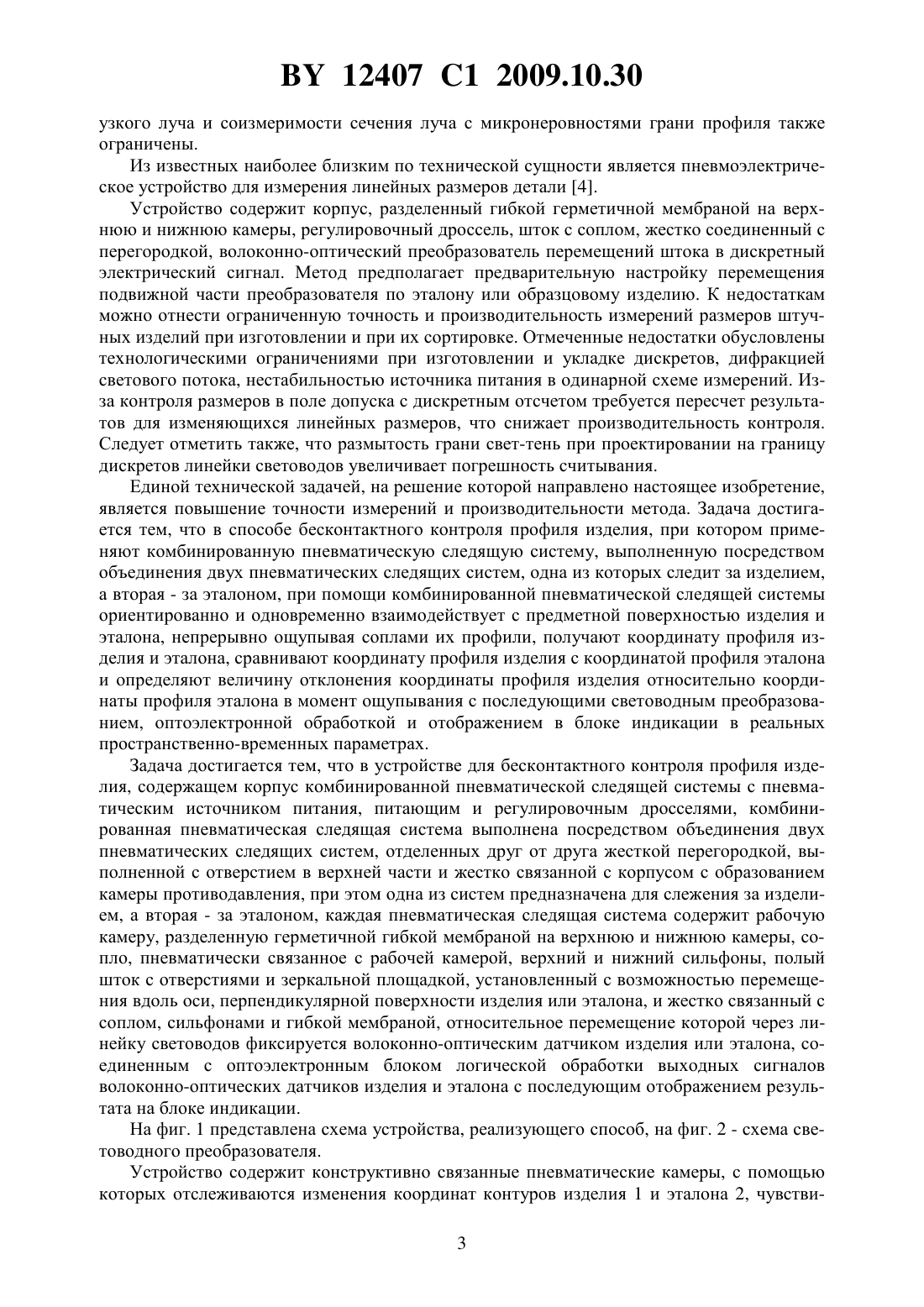 BY 12407 C1 2009.10.30

узкого луча и соизмеримости сечения луча с микронеровностями грани профиля также ограничены.

Из известных наиболее близким по технической сущности является пневмоэлектрическое устройство для измерения линейных размеров детали [4].

Устройство содержит корпус, разделенный гибкой герметичной мембраной на верхнюю и нижнюю камеры, регулировочный дроссель, шток с соплом, жестко соединенный с перегородкой, волоконно-оптический преобразователь перемещений штока в дискретный электрический сигнал. Метод предполагает предварительную настройку перемещения подвижной части преобразователя по эталону или образцовому изделию. К недостаткам можно отнести ограниченную точность и производительность измерений размеров штучных изделий при изготовлении и при их сортировке. Отмеченные недостатки обусловлены технологическими ограничениями при изготовлении и укладке дискретов, дифракцией светового потока, нестабильностью источника питания в одинарной схеме измерений. Из-за контроля размеров в поле допуска с дискретным отсчетом требуется пересчет результатов для изменяющихся линейных размеров, что снижает производительность контроля. Следует отметить также, что размытость грани свет-тень при проектировании на границу дискретов линейки световодов увеличивает погрешность считывания.

Единой технической задачей, на решение которой направлено настоящее изобретение, является повышение точности измерений и производительности метода. Задача достигается тем, что в способе бесконтактного контроля профиля изделия, при котором применяют комбинированную пневматическую следящую систему, выполненную посредством объединения двух пневматических следящих систем, одна из которых следит за изделием, а вторая - за эталоном, при помощи комбинированной пневматической следящей системы ориентированно и одновременно взаимодействует с предметной поверхностью изделия и эталона, непрерывно ощупывая соплами их профили, получают координату профиля изделия и эталона, сравнивают координату профиля изделия с координатой профиля эталона и определяют величину отклонения координаты профиля изделия относительно координаты профиля эталона в момент ощупывания с последующими световодным преобразованием, оптоэлектронной обработкой и отображением в блоке индикации в реальных пространственно-временных параметрах.

Задача достигается тем, что в устройстве для бесконтактного контроля профиля изделия, содержащем корпус комбинированной пневматической следящей системы с пневматическим источником питания, питающим и регулировочным дросселями, комбинированная пневматическая следящая система выполнена посредством объединения двух пневматических следящих систем, отделенных друг от друга жесткой перегородкой, выполненной с отверстием в верхней части и жестко связанной с корпусом с образованием камеры противодавления, при этом одна из систем предназначена для слежения за изделием, а вторая - за эталоном, каждая пневматическая следящая система содержит рабочую камеру, разделенную герметичной гибкой мембраной на верхнюю и нижнюю камеры, сопло, пневматически связанное с рабочей камерой, верхний и нижний сильфоны, полый шток с отверстиями и зеркальной площадкой, установленный с возможностью перемещения вдоль оси, перпендикулярной поверхности изделия или эталона, и жестко связанный с соплом, сильфонами и гибкой мембраной, относительное перемещение которой через линейку световодов фиксируется волоконно-оптическим датчиком изделия или эталона, соединенным с оптоэлектронным блоком логической обработки выходных сигналов волоконно-оптических датчиков изделия и эталона с последующим отображением результата на блоке индикации.

На фиг. 1 представлена схема устройства, реализующего способ, на фиг. 2 - схема световодного преобразователя.

Устройство содержит конструктивно связанные пневматические камеры, с помощью которых отслеживаются изменения координат контуров изделия 1 и эталона 2, чувстви-

3